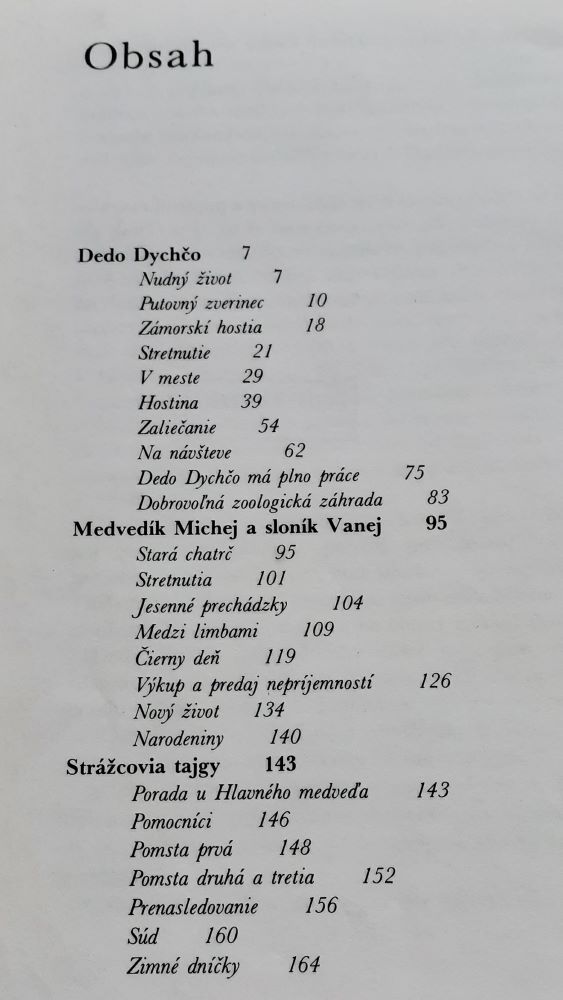 Obsah

Dedo Dychčo 7
Nudný život 7
Putovný zverinec 10
Zámorskí hostia 18
Stretnutie 21
V meste 29
Hostina 39
Zaliečanie 54
Na návšteve 62
Dedo Dychčo má plno práce 75
Dobrovoľná zoologická záhrada 83
Medvedík Michej a sloník Vanej 95
Stará chatrč 95
Stretnutia 101
Jesenné prechádzky 104
Medzi limbami 109
Čierny deň 119
Výkup a predaj nepríjemností 126
Nový život 134
Narodeniny 140
Strážcovia tajgy 143
Porada u Hlavného medveďa 143
Pomocníci 146
Pomsta prvá 148
Pomsta druhá a tretia 152
Prenasledovanie 156
Súd 160
Zimné dníčky 164